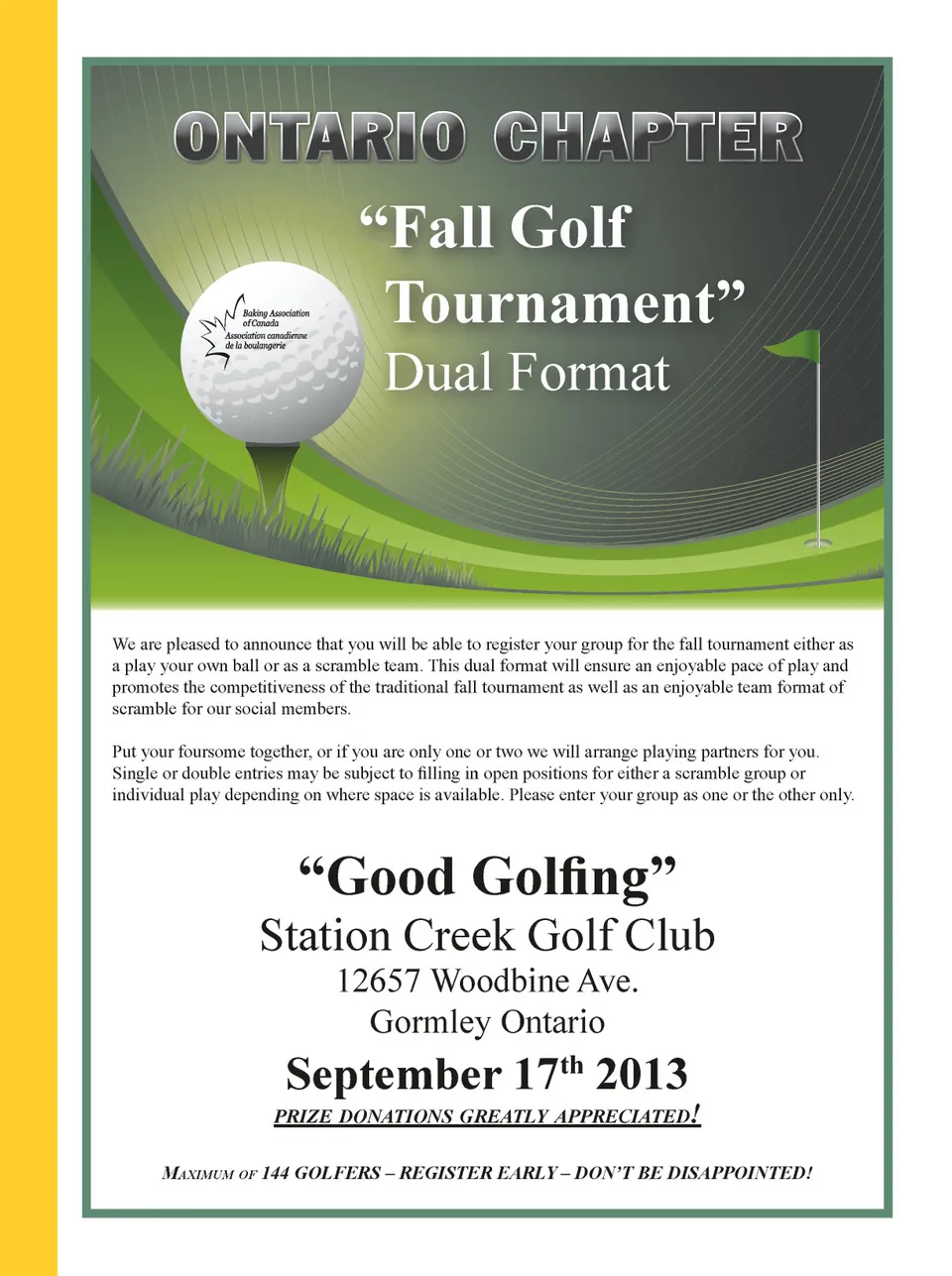 ONTARIO CHAPTER

"Fall Golf Tournament"
Dual Format

Baking Association of Canada
Association canadienne de la boulangerie

We are pleased to announce that you will be able to register your group for the fall tournament either as a play your own ball or as a scramble team. This dual format will ensure an enjoyable pace of play and promotes the competitiveness of the traditional fall tournament as well as an enjoyable team format of scramble for our social members.

Put your foursome together, or if you are only one or two we will arrange playing partners for you. Single or double entries may be subject to filling in open positions for either a scramble group or individual play depending on where space is available. Please enter your group as one or the other only.

"Good Golfing"
Station Creek Golf Club
12657 Woodbine Ave.
Gormley Ontario
September 17$^{th}$ 2013
PRIZE DONATIONS GREATLY APPRECIATED!

MAXIMUM OF 144 GOLFERS – REGISTER EARLY – DON'T BE DISAPPOINTED!